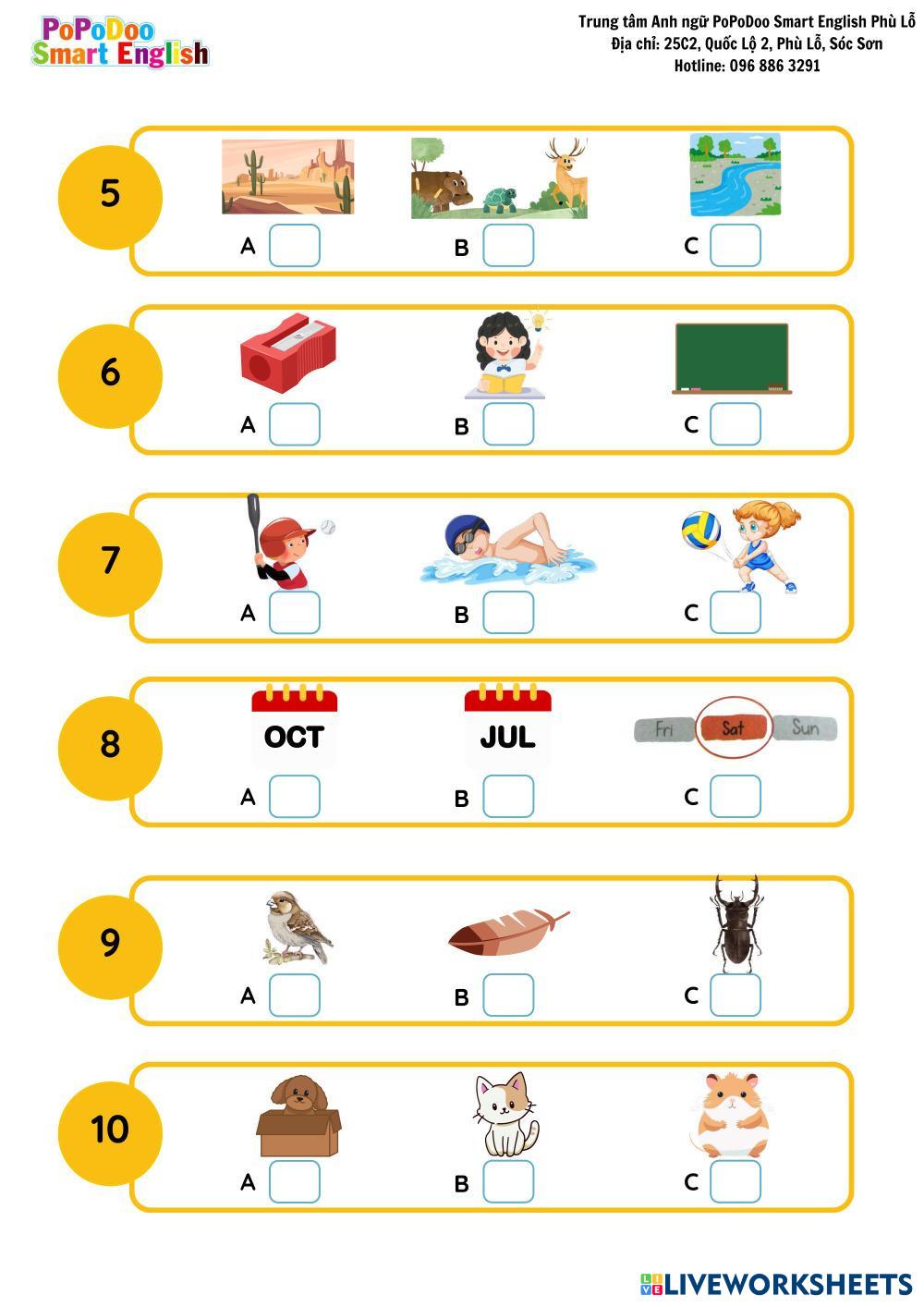 PoPoDoo Smart English

Trung tâm Anh ngữ PoPoDoo Smart English Phù Lỗ
Địa chỉ: 25C2, Quốc Lộ 2, Phù Lỗ, Sóc Sơn
Hotline: 096 886 3291

5
A
B
C

6
A
B
C

7
A
B
C

8
OCT
JUL
Fri Sat Sun
A
B
C

9
A
B
C

10
A
B
C

LIVEWORKSHEETS